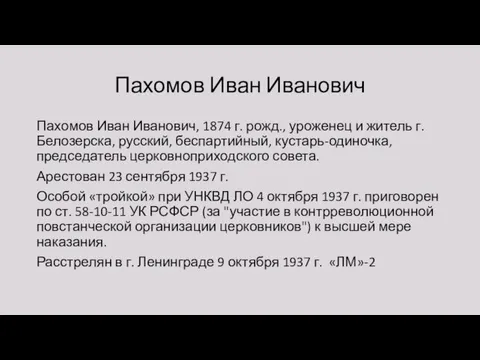 Пахомов Иван Иванович

Пахомов Иван Иванович, 1874 г. рожд., уроженец и житель г. Белозерска, русский, беспартийный, кустарь-одиночка, председатель церковноприходского совета.

Арестован 23 сентября 1937 г.

Особой «тройкой» при УНКВД ЛО 4 октября 1937 г. приговорен по ст. 58-10-11 УК РСФСР (за "участие в контрреволюционной повстанческой организации церковников") к высшей мере наказания.

Расстрелян в г. Ленинграде 9 октября 1937 г. «ЛМ»-2